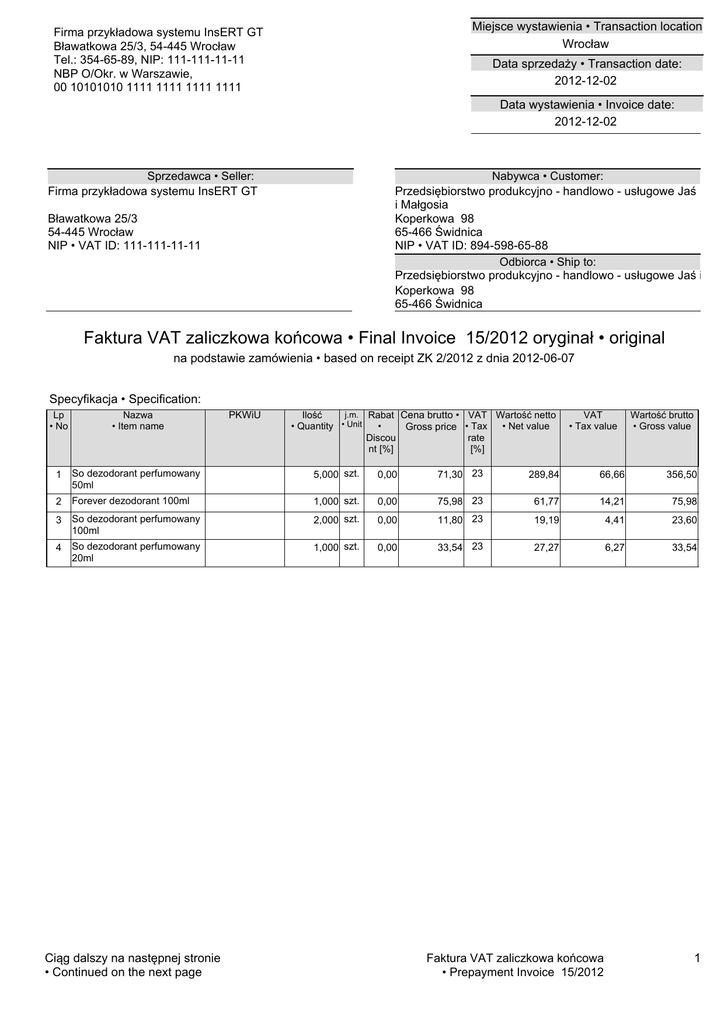 Firma przykładowa systemu InsERT GT
Bławatkowa 25/3, 54-445 Wrocław
Tel.: 354-65-89, NIP: 111-111-11-11
NBP O/Okr. w Warszawie,
00 10101010 1111 1111 1111 1111

Miejsce wystawienia • Transaction location
Wrocław
Data sprzedaży • Transaction date:
2012-12-02
Data wystawienia • Invoice date:
2012-12-02

Sprzedawca • Seller:
Firma przykładowa systemu InsERT GT

Bławatkowa 25/3
54-445 Wrocław
NIP • VAT ID: 111-111-11-11

Nabywca • Customer:
Przedsiębiorstwo produkcyjno - handlowo - usługowe Jaś i Małgosia
Koperkowa 98
65-466 Świdnica
NIP • VAT ID: 894-598-65-88
Odbiorca • Ship to:
Przedsiębiorstwo produkcyjno - handlowo - usługowe Jaś i
Koperkowa 98
65-466 Świdnica

Faktura VAT zaliczkowa końcowa • Final Invoice 15/2012 oryginał • original
na podstawie zamówienia • based on receipt ZK 2/2012 z dnia 2012-06-07

Specyfikacja • Specification:

| Lp • No | Nazwa • Item name | PKWiU | Ilość • Quantity | j.m. • Unit | Rabat • Discount [%] | Cena brutto • Gross price | VAT • Tax rate [%] | Wartość netto • Net value | VAT • Tax value | Wartość brutto • Gross value |
|---|---|---|---|---|---|---|---|---|---|---|
| 1 | So dezodorant perfumowany 50ml | | 5,000 | szt. | 0,00 | 71,30 | 23 | 289,84 | 66,66 | 356,50 |
| 2 | Forever dezodorant 100ml | | 1,000 | szt. | 0,00 | 75,98 | 23 | 61,77 | 14,21 | 75,98 |
| 3 | So dezodorant perfumowany 100ml | | 2,000 | szt. | 0,00 | 11,80 | 23 | 19,19 | 4,41 | 23,60 |
| 4 | So dezodorant perfumowany 20ml | | 1,000 | szt. | 0,00 | 33,54 | 23 | 27,27 | 6,27 | 33,54 |

Ciąg dalszy na następnej stronie
• Continued on the next page

Faktura VAT zaliczkowa końcowa
• Prepayment Invoice 15/2012

1